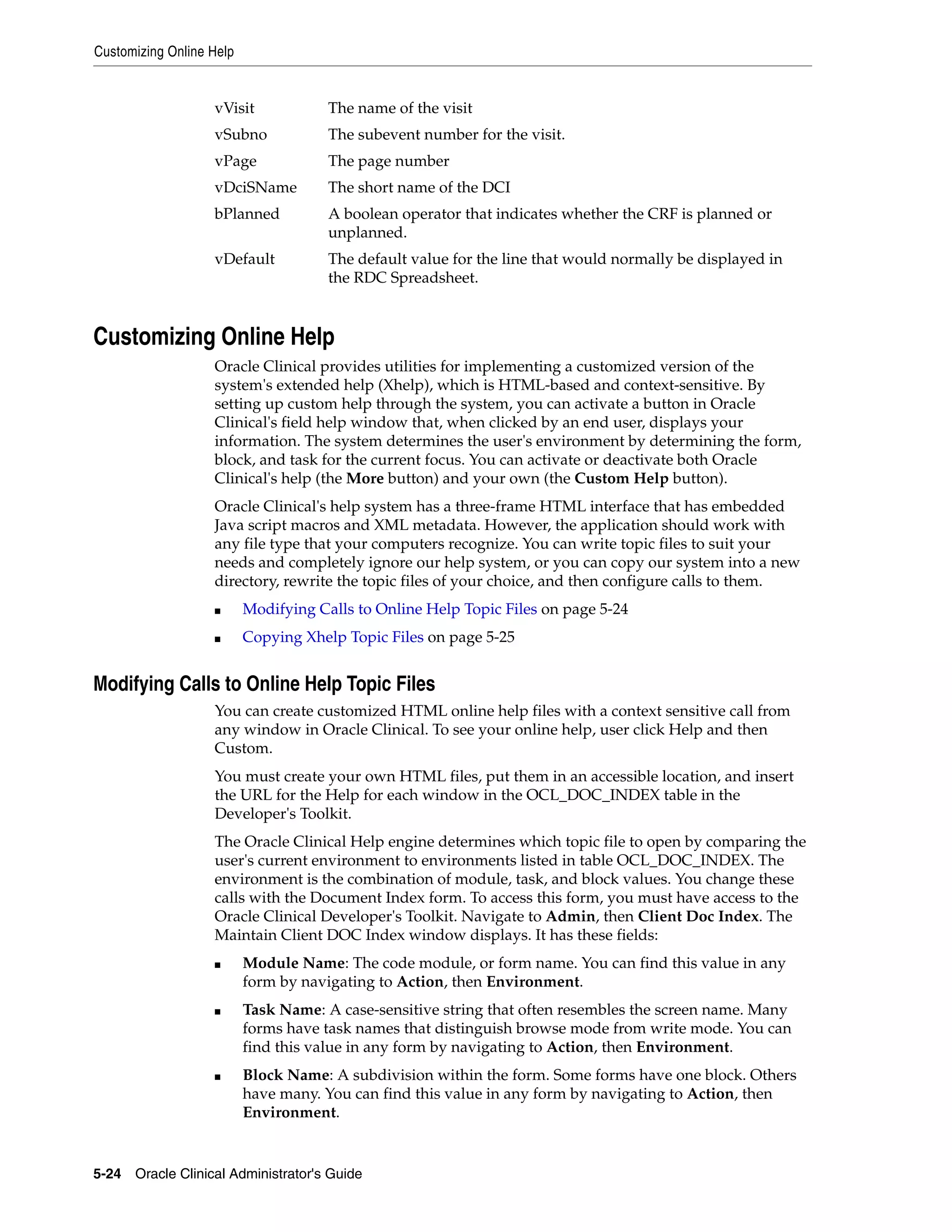 Customizing Online Help

| | |
|---|---|
| vVisit | The name of the visit |
| vSubno | The subevent number for the visit. |
| vPage | The page number |
| vDciSName | The short name of the DCI |
| bPlanned | A boolean operator that indicates whether the CRF is planned or unplanned. |
| vDefault | The default value for the line that would normally be displayed in the RDC Spreadsheet. |

Customizing Online Help

Oracle Clinical provides utilities for implementing a customized version of the system's extended help (Xhelp), which is HTML-based and context-sensitive. By setting up custom help through the system, you can activate a button in Oracle Clinical's field help window that, when clicked by an end user, displays your information. The system determines the user's environment by determining the form, block, and task for the current focus. You can activate or deactivate both Oracle Clinical's help (the More button) and your own (the Custom Help button).

Oracle Clinical's help system has a three-frame HTML interface that has embedded Java script macros and XML metadata. However, the application should work with any file type that your computers recognize. You can write topic files to suit your needs and completely ignore our help system, or you can copy our system into a new directory, rewrite the topic files of your choice, and then configure calls to them.

■ Modifying Calls to Online Help Topic Files on page 5-24

■ Copying Xhelp Topic Files on page 5-25

Modifying Calls to Online Help Topic Files

You can create customized HTML online help files with a context sensitive call from any window in Oracle Clinical. To see your online help, user click Help and then Custom.

You must create your own HTML files, put them in an accessible location, and insert the URL for the Help for each window in the OCL_DOC_INDEX table in the Developer's Toolkit.

The Oracle Clinical Help engine determines which topic file to open by comparing the user's current environment to environments listed in table OCL_DOC_INDEX. The environment is the combination of module, task, and block values. You change these calls with the Document Index form. To access this form, you must have access to the Oracle Clinical Developer's Toolkit. Navigate to Admin, then Client Doc Index. The Maintain Client DOC Index window displays. It has these fields:

■ Module Name: The code module, or form name. You can find this value in any form by navigating to Action, then Environment.

■ Task Name: A case-sensitive string that often resembles the screen name. Many forms have task names that distinguish browse mode from write mode. You can find this value in any form by navigating to Action, then Environment.

■ Block Name: A subdivision within the form. Some forms have one block. Others have many. You can find this value in any form by navigating to Action, then Environment.

5-24 Oracle Clinical Administrator's Guide